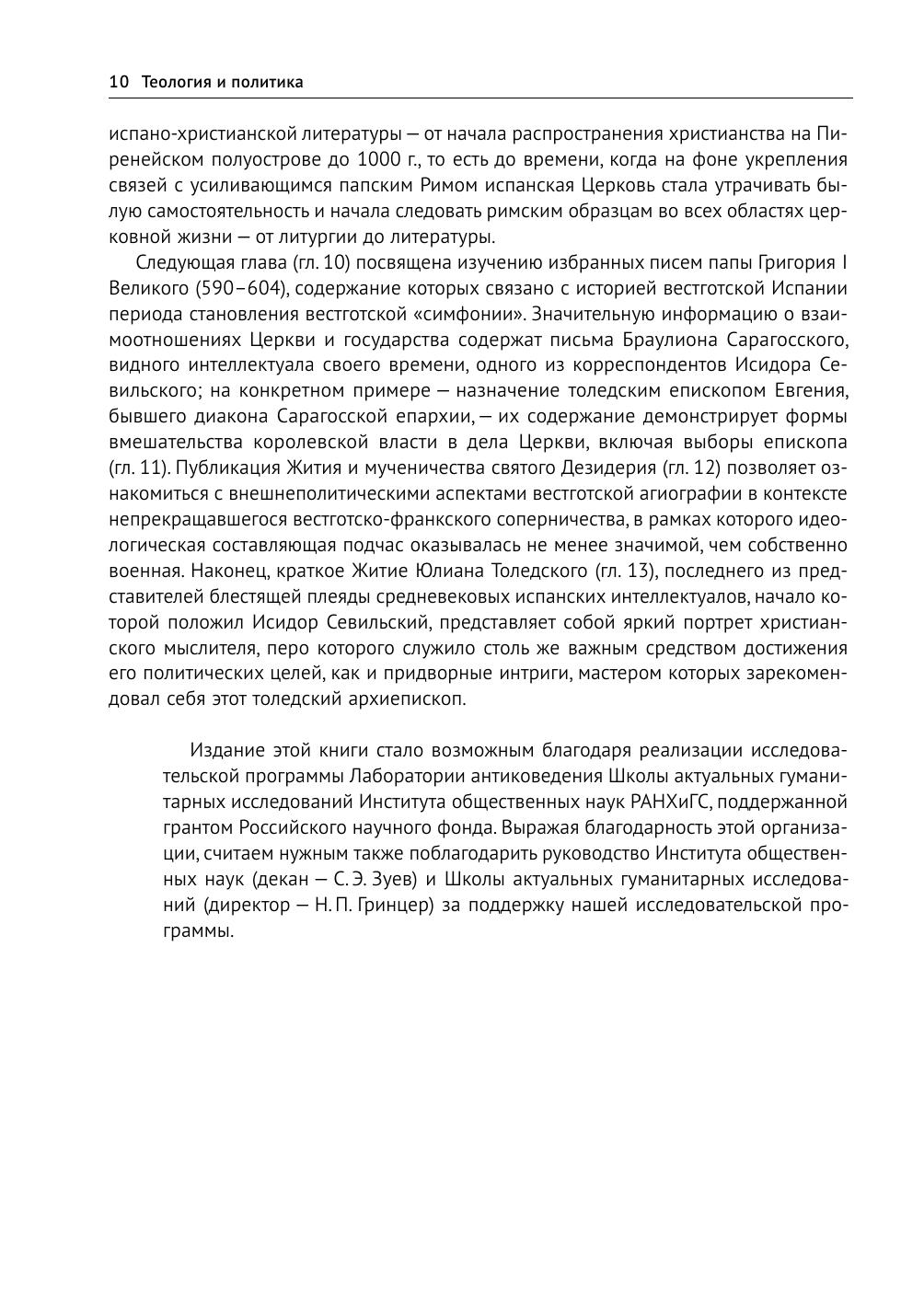 10 Теология и политика

испано-христианской литературы — от начала распространения христианства на Пиренейском полуострове до 1000 г., то есть до времени, когда на фоне укрепления связей с усиливающимся папским Римом испанская Церковь стала утрачивать былую самостоятельность и начала следовать римским образцам во всех областях церковной жизни — от литургии до литературы.

Следующая глава (гл. 10) посвящена изучению избранных писем папы Григория I Великого (590–604), содержание которых связано с историей вестготской Испании периода становления вестготской «симфонии». Значительную информацию о взаимоотношениях Церкви и государства содержат письма Браулиона Сарагосского, видного интеллектуала своего времени, одного из корреспондентов Исидора Севильского; на конкретном примере — назначение толедским епископом Евгения, бывшего диакона Сарагосской епархии, — их содержание демонстрирует формы вмешательства королевской власти в дела Церкви, включая выборы епископа (гл. 11). Публикация Жития и мученичества святого Дезидерия (гл. 12) позволяет ознакомиться с внешнеполитическими аспектами вестготской агиографии в контексте непрекращавшегося вестготско-франкского соперничества, в рамках которого идеологическая составляющая подчас оказывалась не менее значимой, чем собственно военная. Наконец, краткое Житие Юлиана Толедского (гл. 13), последнего из представителей блестящей плеяды средневековых испанских интеллектуалов, начало которой положил Исидор Севильский, представляет собой яркий портрет христианского мыслителя, перо которого служило столь же важным средством достижения его политических целей, как и придворные интриги, мастером которых зарекомендовал себя этот толедский архиепископ.

Издание этой книги стало возможным благодаря реализации исследовательской программы Лаборатории антиковедения Школы актуальных гуманитарных исследований Института общественных наук РАНХиГС, поддержанной грантом Российского научного фонда. Выражая благодарность этой организации, считаем нужным также поблагодарить руководство Института общественных наук (декан — С. Э. Зуев) и Школы актуальных гуманитарных исследований (директор — Н. П. Гринцер) за поддержку нашей исследовательской программы.